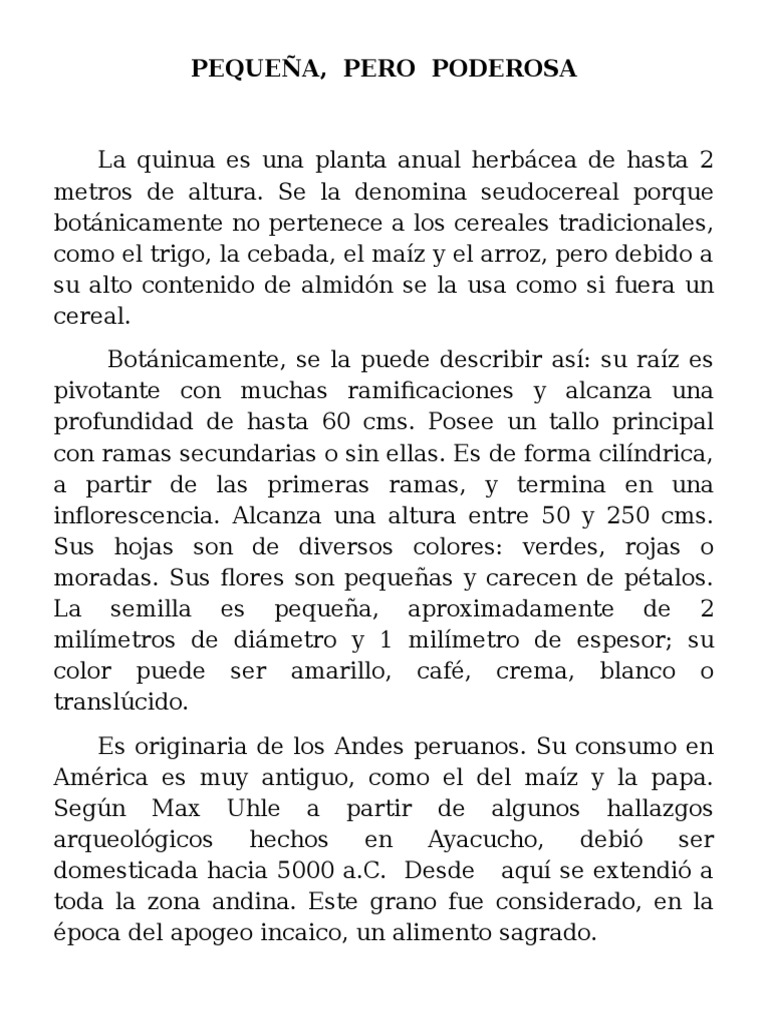 PEQUEÑA, PERO PODEROSA

La quinua es una planta anual herbácea de hasta 2 metros de altura. Se la denomina seudocereal porque botánicamente no pertenece a los cereales tradicionales, como el trigo, la cebada, el maíz y el arroz, pero debido a su alto contenido de almidón se la usa como si fuera un cereal.

Botánicamente, se la puede describir así: su raíz es pivotante con muchas ramificaciones y alcanza una profundidad de hasta 60 cms. Posee un tallo principal con ramas secundarias o sin ellas. Es de forma cilíndrica, a partir de las primeras ramas, y termina en una inflorescencia. Alcanza una altura entre 50 y 250 cms. Sus hojas son de diversos colores: verdes, rojas o moradas. Sus flores son pequeñas y carecen de pétalos. La semilla es pequeña, aproximadamente de 2 milímetros de diámetro y 1 milímetro de espesor; su color puede ser amarillo, café, crema, blanco o translúcido.

Es originaria de los Andes peruanos. Su consumo en América es muy antiguo, como el del maíz y la papa. Según Max Uhle a partir de algunos hallazgos arqueológicos hechos en Ayacucho, debió ser domesticada hacia 5000 a.C. Desde aquí se extendió a toda la zona andina. Este grano fue considerado, en la época del apogeo incaico, un alimento sagrado.